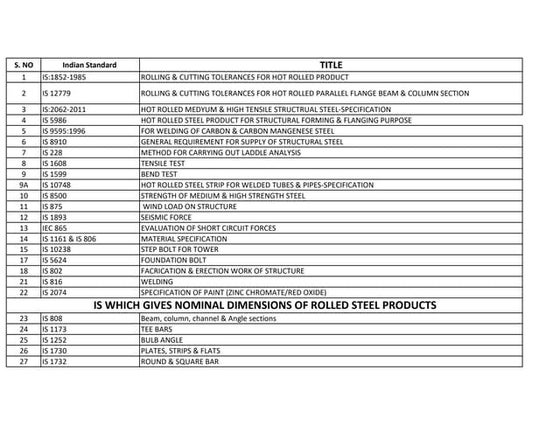 | S. NO | Indian Standard | TITLE |
|---|---|---|
| 1 | IS:1852-1985 | ROLLING & CUTTING TOLERANCES FOR HOT ROLLED PRODUCT |
| 2 | IS 12779 | ROLLING & CUTTING TOLERANCES FOR HOT ROLLED PARALLEL FLANGE BEAM & COLUMN SECTION |
| 3 | IS:2062-2011 | HOT ROLLED MEDYUM & HIGH TENSILE STRUCTRUAL STEEL-SPECIFICATION |
| 4 | IS 5986 | HOT ROLLED STEEL PRODUCT FOR STRUCTURAL FORMING & FLANGING PURPOSE |
| 5 | IS 9595:1996 | FOR WELDING OF CARBON & CARBON MANGENESE STEEL |
| 6 | IS 8910 | GENERAL REQUIREMENT FOR SUPPLY OF STRUCTURAL STEEL |
| 7 | IS 228 | METHOD FOR CARRYING OUT LADDLE ANALYSIS |
| 8 | IS 1608 | TENSILE TEST |
| 9 | IS 1599 | BEND TEST |
| 9A | IS 10748 | HOT ROLLED STEEL STRIP FOR WELDED TUBES & PIPES-SPECIFICATION |
| 10 | IS 8500 | STRENGTH OF MEDIUM & HIGH STRENGTH STEEL |
| 11 | IS 875 | WIND LOAD ON STRUCTURE |
| 12 | IS 1893 | SEISMIC FORCE |
| 13 | IEC 865 | EVALUATION OF SHORT CIRCUIT FORCES |
| 14 | IS 1161 & IS 806 | MATERIAL SPECIFICATION |
| 15 | IS 10238 | STEP BOLT FOR TOWER |
| 17 | IS 5624 | FOUNDATION BOLT |
| 18 | IS 802 | FACRICATION & ERECTION WORK OF STRUCTURE |
| 21 | IS 816 | WELDING |
| 22 | IS 2074 | SPECIFICATION OF PAINT (ZINC CHROMATE/RED OXIDE) |
| IS WHICH GIVES NOMINAL DIMENSIONS OF ROLLED STEEL PRODUCTS | | |
| 23 | IS 808 | Beam, column, channel & Angle sections |
| 24 | IS 1173 | TEE BARS |
| 25 | IS 1252 | BULB ANGLE |
| 26 | IS 1730 | PLATES, STRIPS & FLATS |
| 27 | IS 1732 | ROUND & SQUARE BAR |